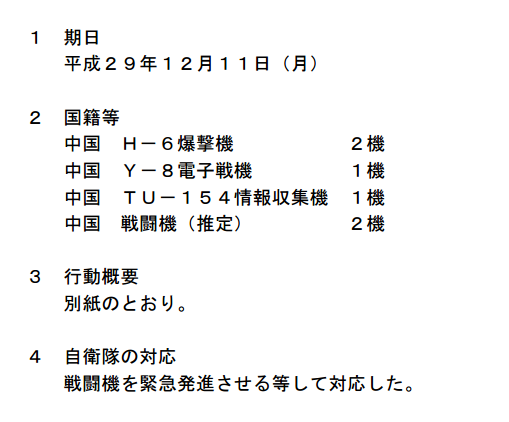 １　期日
平成２９年１２月１１日（月）

２　国籍等
中国　Ｈ－６爆撃機　２機
中国　Ｙ－８電子戦機　１機
中国　ＴＵ－１５４情報収集機　１機
中国　戦闘機（推定）　２機

３　行動概要
別紙のとおり。

４　自衛隊の対応
戦闘機を緊急発進させる等して対応した。